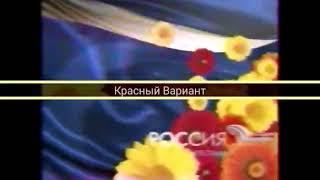 Красный Вариант

РОССИЯ